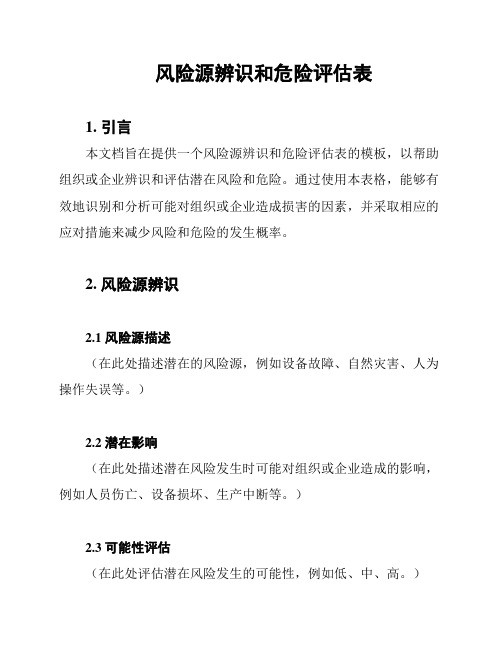 风险源辨识和危险评估表

1. 引言

本文档旨在提供一个风险源辨识和危险评估表的模板，以帮助组织或企业辨识和评估潜在风险和危险。通过使用本表格，能够有效地识别和分析可能对组织或企业造成损害的因素，并采取相应的应对措施来减少风险和危险的发生概率。

2. 风险源辨识

2.1 风险源描述

（在此处描述潜在的风险源，例如设备故障、自然灾害、人为操作失误等。）

2.2 潜在影响

（在此处描述潜在风险发生时可能对组织或企业造成的影响，例如人员伤亡、设备损坏、生产中断等。）

2.3 可能性评估

（在此处评估潜在风险发生的可能性，例如低、中、高。）